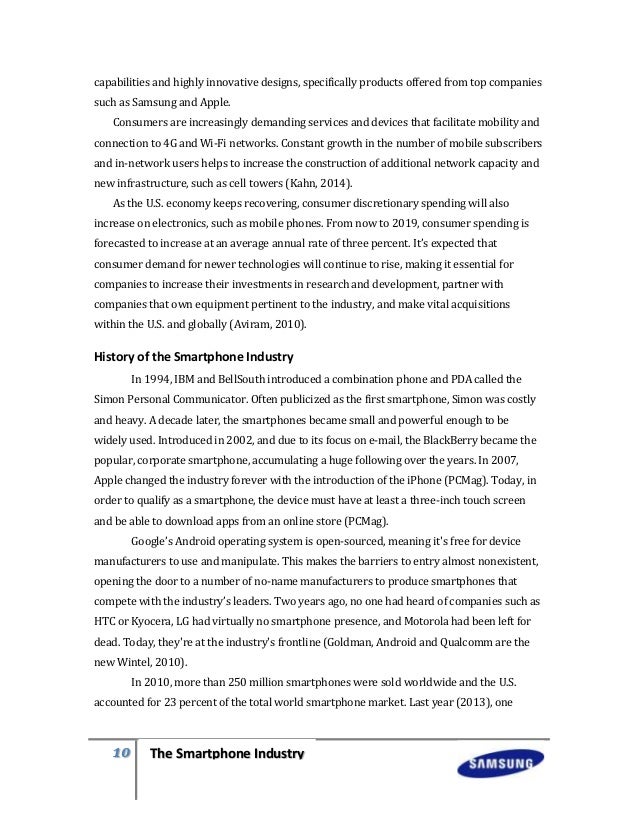 capabilities and highly innovative designs, specifically products offered from top companies such as Samsung and Apple.

Consumers are increasingly demanding services and devices that facilitate mobility and connection to 4G and Wi-Fi networks. Constant growth in the number of mobile subscribers and in-network users helps to increase the construction of additional network capacity and new infrastructure, such as cell towers (Kahn, 2014).

As the U.S. economy keeps recovering, consumer discretionary spending will also increase on electronics, such as mobile phones. From now to 2019, consumer spending is forecasted to increase at an average annual rate of three percent. It's expected that consumer demand for newer technologies will continue to rise, making it essential for companies to increase their investments in research and development, partner with companies that own equipment pertinent to the industry, and make vital acquisitions within the U.S. and globally (Aviram, 2010).

History of the Smartphone Industry

In 1994, IBM and BellSouth introduced a combination phone and PDA called the Simon Personal Communicator. Often publicized as the first smartphone, Simon was costly and heavy. A decade later, the smartphones became small and powerful enough to be widely used. Introduced in 2002, and due to its focus on e-mail, the BlackBerry became the popular, corporate smartphone, accumulating a huge following over the years. In 2007, Apple changed the industry forever with the introduction of the iPhone (PCMag). Today, in order to qualify as a smartphone, the device must have at least a three-inch touch screen and be able to download apps from an online store (PCMag).

Google's Android operating system is open-sourced, meaning it's free for device manufacturers to use and manipulate. This makes the barriers to entry almost nonexistent, opening the door to a number of no-name manufacturers to produce smartphones that compete with the industry's leaders. Two years ago, no one had heard of companies such as HTC or Kyocera, LG had virtually no smartphone presence, and Motorola had been left for dead. Today, they're at the industry's frontline (Goldman, Android and Qualcomm are the new Wintel, 2010).

In 2010, more than 250 million smartphones were sold worldwide and the U.S. accounted for 23 percent of the total world smartphone market. Last year (2013), one

10 The Smartphone Industry

SAMSUNG